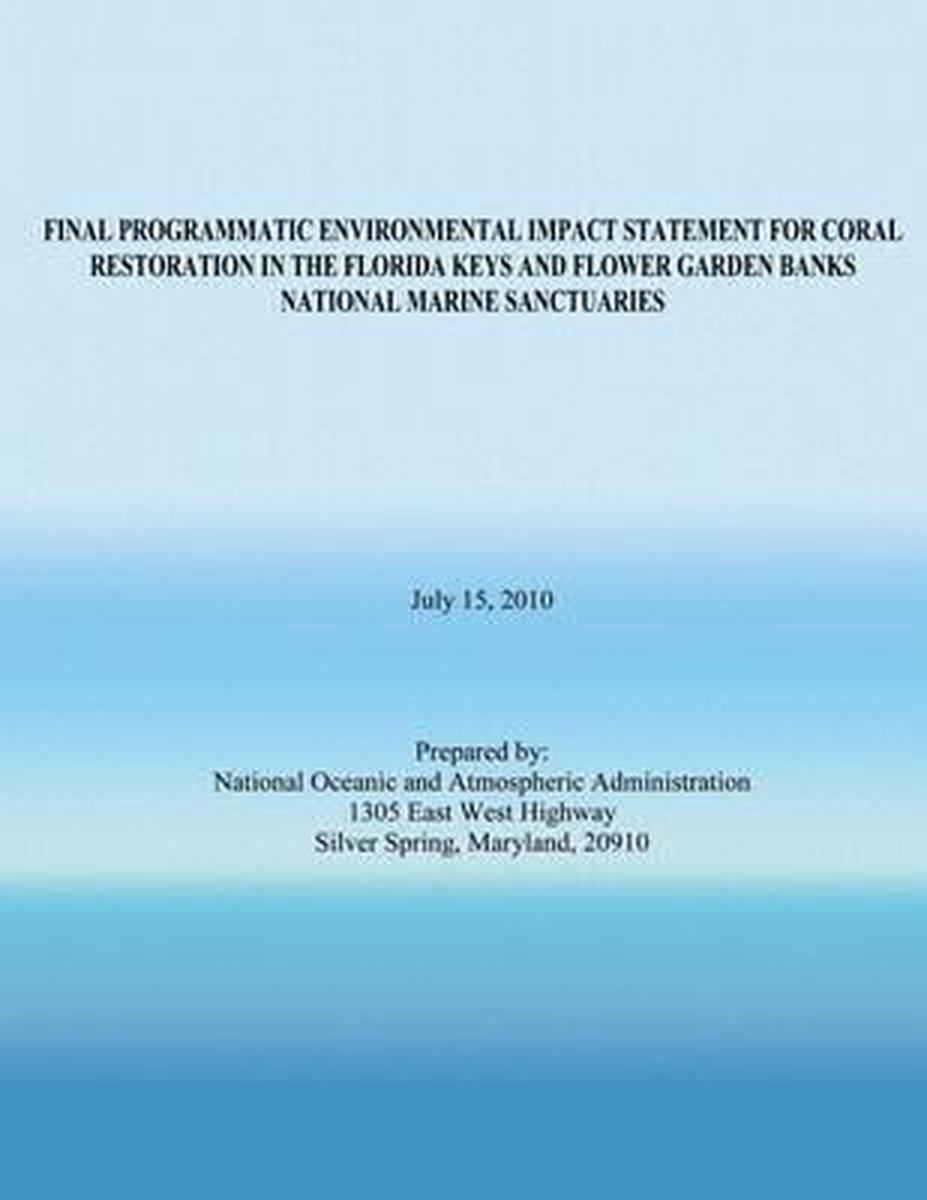 FINAL PROGRAMMATIC ENVIRONMENTAL IMPACT STATEMENT FOR CORAL RESTORATION IN THE FLORIDA KEYS AND FLOWER GARDEN BANKS NATIONAL MARINE SANCTUARIES

July 15, 2010

Prepared by:
National Oceanic and Atmospheric Administration
1305 East West Highway
Silver Spring, Maryland, 20910